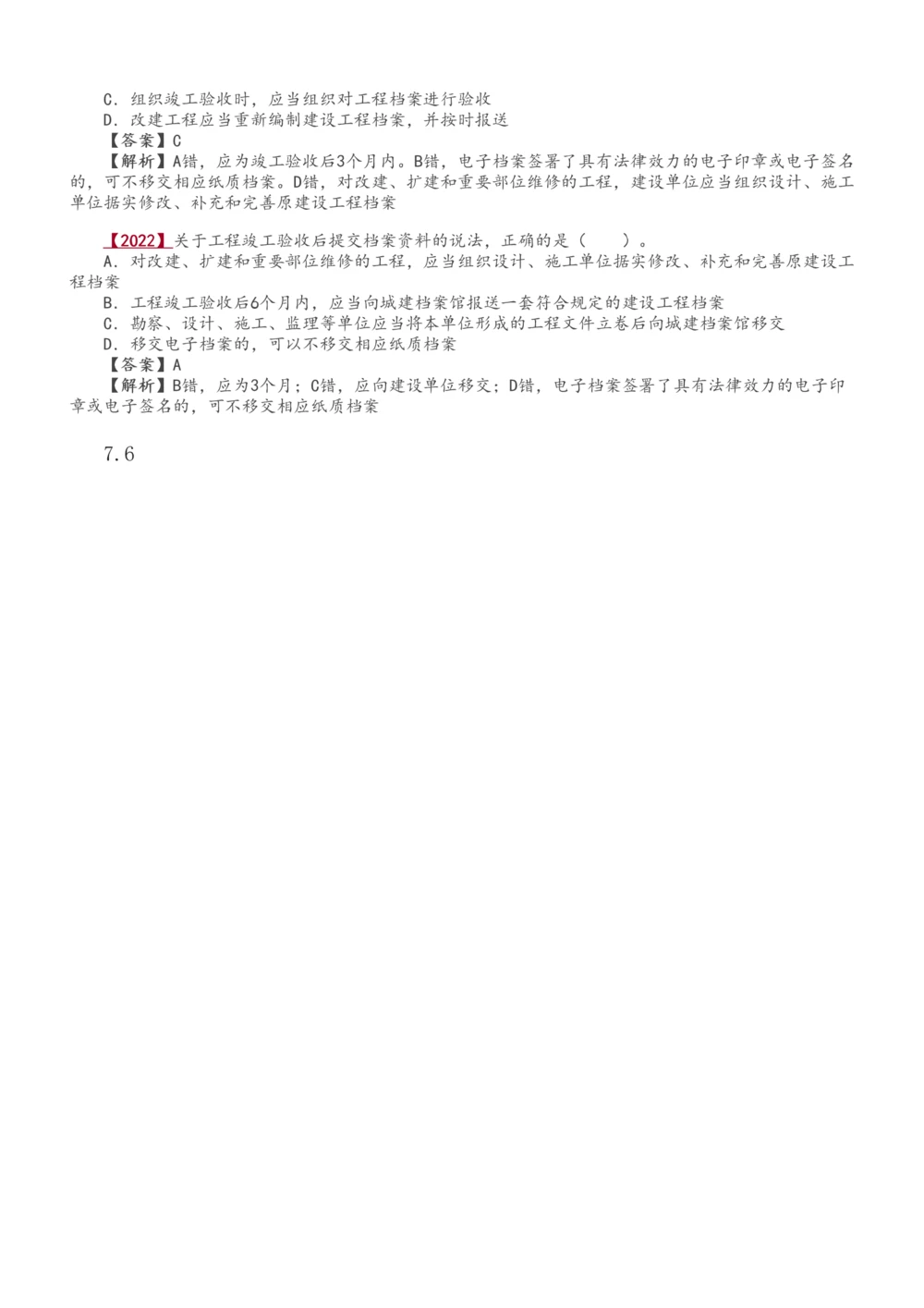 C．组织竣工验收时，应当组织对工程档案进行验收
D．改建工程应当重新编制建设工程档案，并按时报送
【答案】C
【解析】A错，应为竣工验收后3个月内。B错，电子档案签署了具有法律效力的电子印章或电子签名的，可不移交相应纸质档案。D错，对改建、扩建和重要部位维修的工程，建设单位应当组织设计、施工单位据实修改、补充和完善原建设工程档案

【2022】关于工程竣工验收后提交档案资料的说法，正确的是（　　）。
A．对改建、扩建和重要部位维修的工程，应当组织设计、施工单位据实修改、补充和完善原建设工程档案
B．工程竣工验收后6个月内，应当向城建档案馆报送一套符合规定的建设工程档案
C．勘察、设计、施工、监理等单位应当将本单位形成的工程文件立卷后向城建档案馆移交
D．移交电子档案的，可以不移交相应纸质档案
【答案】A
【解析】B错，应为3个月；C错，应向建设单位移交；D错，电子档案签署了具有法律效力的电子印章或电子签名的，可不移交相应纸质档案

7.6